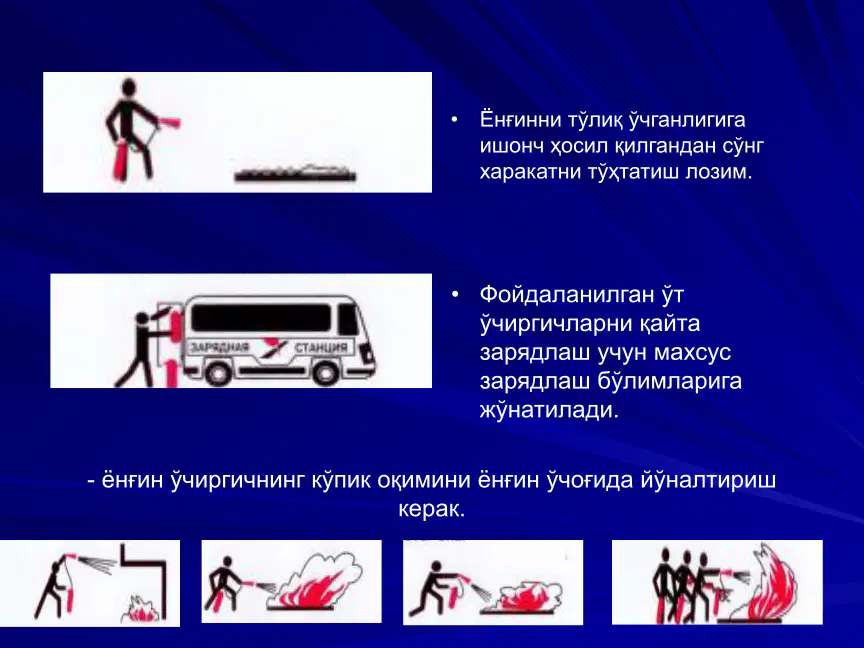 • Ёнғинни тўлиқ ўчганлигига ишонч ҳосил қилгандан сўнг харакатни тўҳтатиш лозим.

ЗАРЯДНАЯ СТАНЦИЯ

• Фойдаланилган ўт ўчиргичларни қайта зарядлаш учун махсус зарядлаш бўлимларига жўнатилади.

- ёнғин ўчиргичнинг кўпик оқимини ёнғин ўчоғида йўналтириш керак.